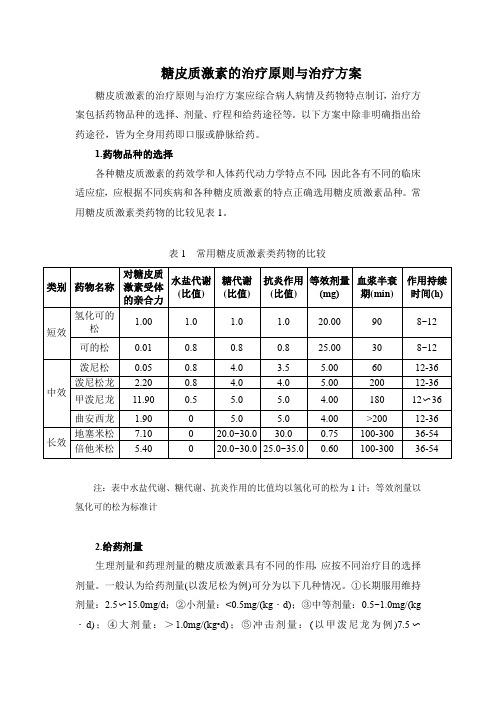 糖皮质激素的治疗原则与治疗方案

糖皮质激素的治疗原则与治疗方案应综合病人病情及药物特点制订，治疗方案包括药物品种的选择、剂量、疗程和给药途径等。以下方案中除非明确指出给药途径，皆为全身用药即口服或静脉给药。

1.药物品种的选择

各种糖皮质激素的药效学和人体药代动力学特点不同，因此各有不同的临床适应症，应根据不同疾病和各种糖皮质激素的特点正确选用糖皮质激素品种。常用糖皮质激素类药物的比较见表 1。

表 1　常用糖皮质激素类药物的比较

| 类别 | 药物名称 | 对糖皮质激素受体的亲合力 | 水盐代谢(比值) | 糖代谢(比值) | 抗炎作用(比值) | 等效剂量(mg) | 血浆半衰期(min) | 作用持续时间(h) |
|---|---|---|---|---|---|---|---|---|
| 短效 | 氢化可的松 | 1.00 | 1.0 | 1.0 | 1.0 | 20.00 | 90 | 8-12 |
| | 可的松 | 0.01 | 0.8 | 0.8 | 0.8 | 25.00 | 30 | 8-12 |
| 中效 | 泼尼松 | 0.05 | 0.8 | 4.0 | 3.5 | 5.00 | 60 | 12-36 |
| | 泼尼松龙 | 2.20 | 0.8 | 4.0 | 4.0 | 5.00 | 200 | 12-36 |
| | 甲泼尼龙 | 11.90 | 0.5 | 5.0 | 5.0 | 4.00 | 180 | 12∽36 |
| | 曲安西龙 | 1.90 | 0 | 5.0 | 5.0 | 4.00 | >200 | 12-36 |
| 长效 | 地塞米松 | 7.10 | 0 | 20.0-30.0 | 30.0 | 0.75 | 100-300 | 36-54 |
| | 倍他米松 | 5.40 | 0 | 20.0-30.0 | 25.0-35.0 | 0.60 | 100-300 | 36-54 |

注：表中水盐代谢、糖代谢、抗炎作用的比值均以氢化可的松为 1 计；等效剂量以氢化可的松为标准计

2.给药剂量

生理剂量和药理剂量的糖皮质激素具有不同的作用，应按不同治疗目的选择剂量。一般认为给药剂量(以泼尼松为例)可分为以下几种情况。①长期服用维持剂量：2.5∽15.0mg/d；②小剂量：<0.5mg/(kg · d)；③中等剂量：0.5-1.0mg/(kg · d)；④大剂量：＞1.0mg/(kg·d)；⑤冲击剂量：(以甲泼尼龙为例)7.5∽